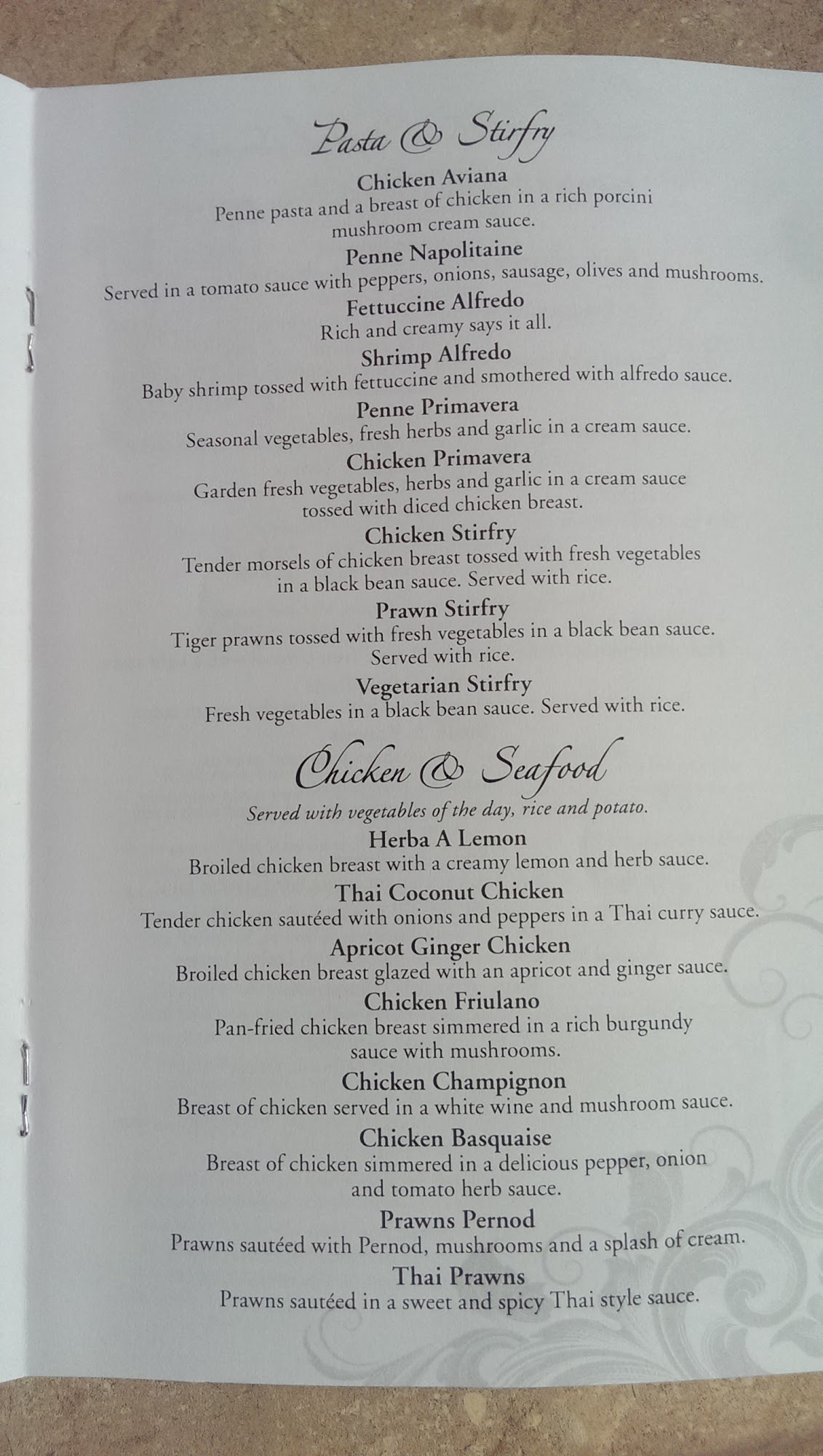 Pasta & Stirfry

Chicken Aviana
Penne pasta and a breast of chicken in a rich porcini mushroom cream sauce.

Penne Napolitaine
Served in a tomato sauce with peppers, onions, sausage, olives and mushrooms.

Fettuccine Alfredo
Rich and creamy says it all.

Shrimp Alfredo
Baby shrimp tossed with fettuccine and smothered with alfredo sauce.

Penne Primavera
Seasonal vegetables, fresh herbs and garlic in a cream sauce.

Chicken Primavera
Garden fresh vegetables, herbs and garlic in a cream sauce tossed with diced chicken breast.

Chicken Stirfry
Tender morsels of chicken breast tossed with fresh vegetables in a black bean sauce. Served with rice.

Prawn Stirfry
Tiger prawns tossed with fresh vegetables in a black bean sauce. Served with rice.

Vegetarian Stirfry
Fresh vegetables in a black bean sauce. Served with rice.

Chicken & Seafood

Served with vegetables of the day, rice and potato.

Herba A Lemon
Broiled chicken breast with a creamy lemon and herb sauce.

Thai Coconut Chicken
Tender chicken sautéed with onions and peppers in a Thai curry sauce.

Apricot Ginger Chicken
Broiled chicken breast glazed with an apricot and ginger sauce.

Chicken Friulano
Pan-fried chicken breast simmered in a rich burgundy sauce with mushrooms.

Chicken Champignon
Breast of chicken served in a white wine and mushroom sauce.

Chicken Basquaise
Breast of chicken simmered in a delicious pepper, onion and tomato herb sauce.

Prawns Pernod
Prawns sautéed with Pernod, mushrooms and a splash of cream.

Thai Prawns
Prawns sautéed in a sweet and spicy Thai style sauce.